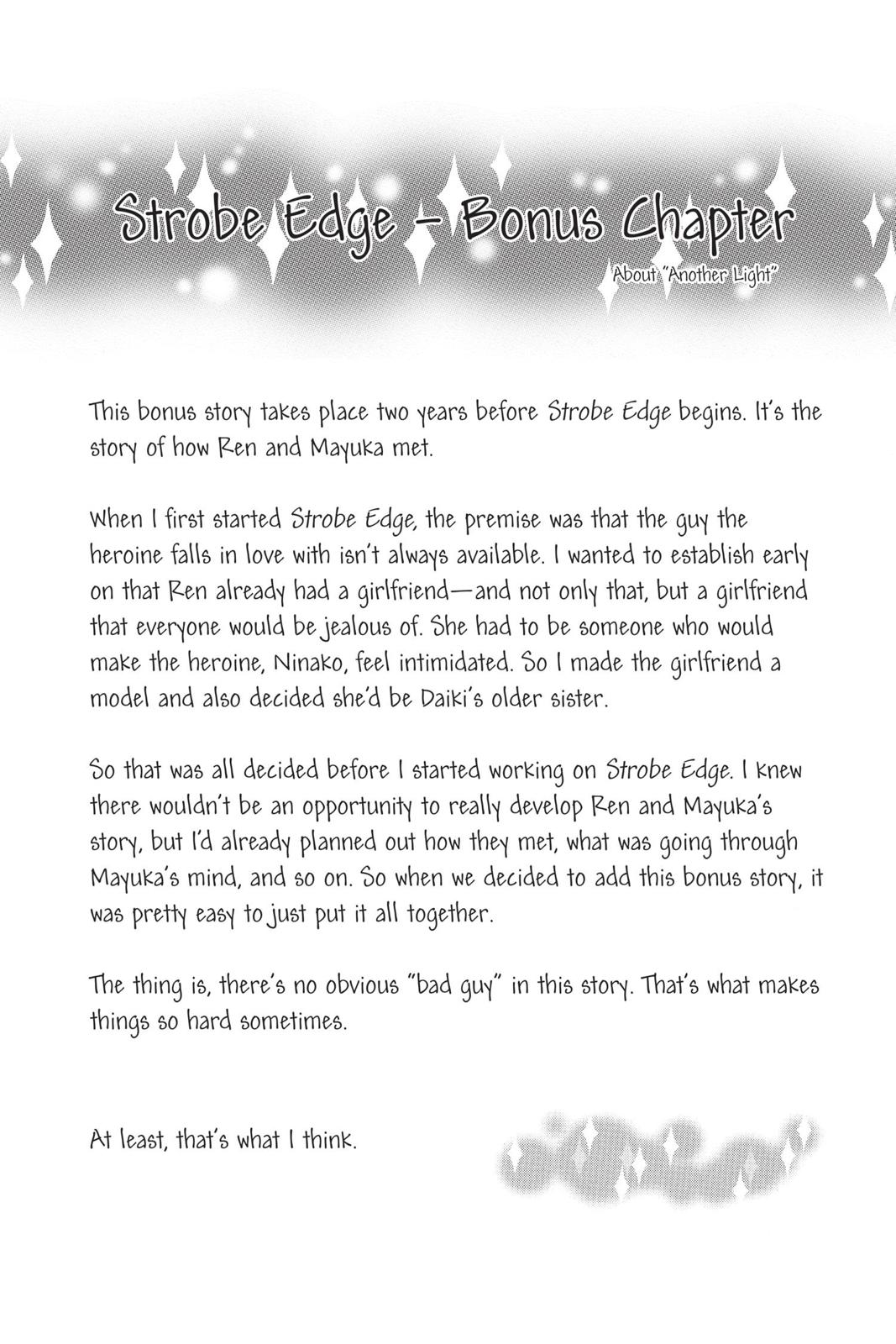 Strobe Edge – Bonus Chapter

About "Another Light"

This bonus story takes place two years before Strobe Edge begins. It's the story of how Ren and Mayuka met.

When I first started Strobe Edge, the premise was that the guy the heroine falls in love with isn't always available. I wanted to establish early on that Ren already had a girlfriend—and not only that, but a girlfriend that everyone would be jealous of. She had to be someone who would make the heroine, Ninako, feel intimidated. So I made the girlfriend a model and also decided she'd be Daiki's older sister.

So that was all decided before I started working on Strobe Edge. I knew there wouldn't be an opportunity to really develop Ren and Mayuka's story, but I'd already planned out how they met, what was going through Mayuka's mind, and so on. So when we decided to add this bonus story, it was pretty easy to just put it all together.

The thing is, there's no obvious "bad guy" in this story. That's what makes things so hard sometimes.

At least, that's what I think.